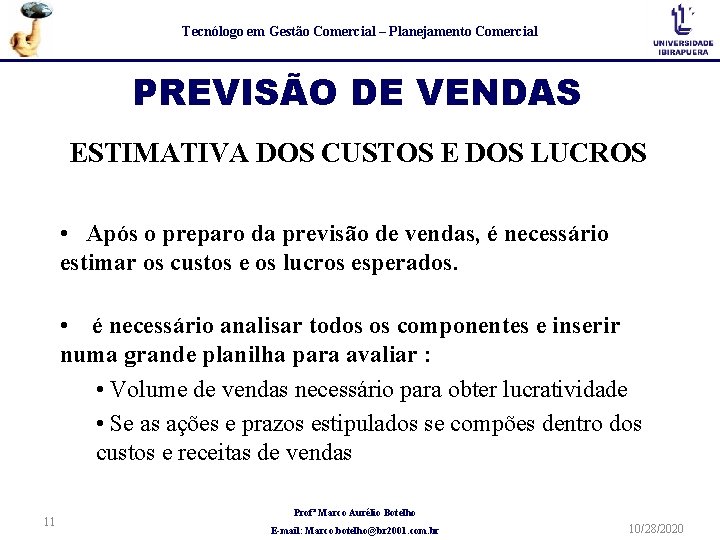 Tecnólogo em Gestão Comercial – Planejamento Comercial

UNIVERSIDADE IBIRAPUERA

PREVISÃO DE VENDAS

ESTIMATIVA DOS CUSTOS E DOS LUCROS

• Após o preparo da previsão de vendas, é necessário estimar os custos e os lucros esperados.

• é necessário analisar todos os componentes e inserir numa grande planilha para avaliar :

• Volume de vendas necessário para obter lucratividade

• Se as ações e prazos estipulados se compões dentro dos custos e receitas de vendas

11

Profº Marco Aurélio Botelho

E-mail: Marco.botelho@br2001.com.br

10/28/2020